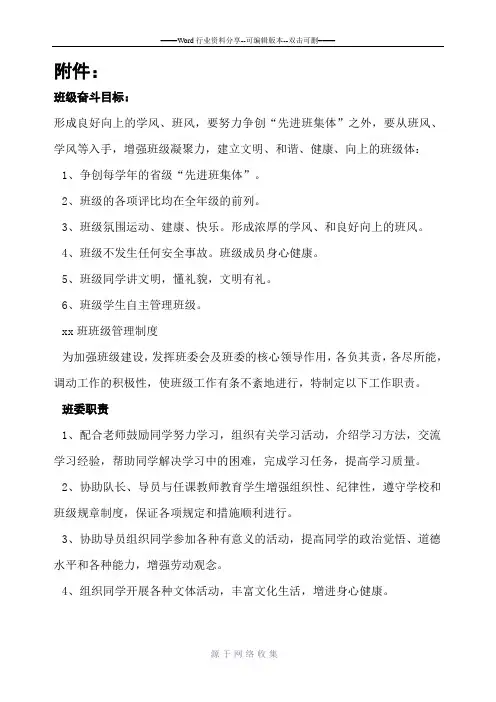 ——Word 行业资料分享--可编辑版本--双击可删——

附件：

班级奋斗目标：

形成良好向上的学风、班风，要努力争创“先进班集体”之外，要从班风、学风等入手，增强班级凝聚力，建立文明、和谐、健康、向上的班级体：

1、争创每学年的省级“先进班集体”。

2、班级的各项评比均在全年级的前列。

3、班级氛围运动、建康、快乐。形成浓厚的学风、和良好向上的班风。

4、班级不发生任何安全事故。班级成员身心健康。

5、班级同学讲文明，懂礼貌，文明有礼。

6、班级学生自主管理班级。

xx 班班级管理制度

为加强班级建设，发挥班委会及班委的核心领导作用，各负其责，各尽所能，调动工作的积极性，使班级工作有条不紊地进行，特制定以下工作职责。

班委职责

1、配合老师鼓励同学努力学习，组织有关学习活动，介绍学习方法，交流学习经验，帮助同学解决学习中的困难，完成学习任务，提高学习质量。

2、协助队长、导员与任课教师教育学生增强组织性、纪律性，遵守学校和班级规章制度，保证各项规定和措施顺利进行。

3、协助导员组织同学参加各种有意义的活动，提高同学的政治觉悟、道德水平和各种能力，增强劳动观念。

4、组织同学开展各种文体活动，丰富文化生活，增进身心健康。

源于网络收集